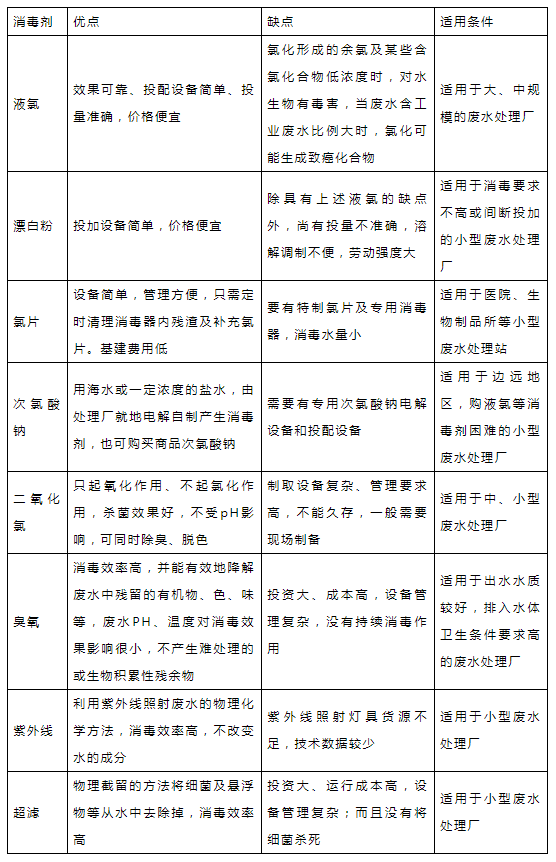 | 消毒剂 | 优点 | 缺点 | 适用条件 |
|---|---|---|---|
| 液氯 | 效果可靠、投配设备简单、投量准确，价格便宜 | 氯化形成的余氯及某些含氯化合物低浓度时，对水生物有毒害，当废水含工业废水比例大时，氯化可能生成致癌化合物 | 适用于大、中规模的废水处理厂 |
| 漂白粉 | 投加设备简单，价格便宜 | 除具有上述液氯的缺点外，尚有投量不准确，溶解调制不便，劳动强度大 | 适用于消毒要求不高或间断投加的小型废水处理厂 |
| 氯片 | 设备简单，管理方便，只需定时清理消毒器内残渣及补充氯片。基建费用低 | 要有特制氯片及专用消毒器，消毒水量小 | 适用于医院、生物制品所等小型废水处理站 |
| 次氯酸钠 | 用海水或一定浓度的盐水，由处理厂就地电解自制产生消毒剂，也可购买商品次氯酸钠 | 需要有专用次氯酸钠电解设备和投配设备 | 适用于边远地区，购液氯等消毒剂困难的小型废水处理厂 |
| 二氧化氯 | 只起氧化作用、不起氯化作用，杀菌效果好，不受pH影响，可同时除臭、脱色 | 制取设备复杂、管理要求高，不能久存，一般需要现场制备 | 适用于中、小型废水处理厂 |
| 臭氧 | 消毒效率高，并能有效地降解废水中残留的有机物、色、味等，废水PH、温度对消毒效果影响很小，不产生难处理的或生物积累性残余物 | 投资大、成本高，设备管理复杂，没有持续消毒作用 | 适用于出水水质较好，排入水体卫生条件要求高的废水处理厂 |
| 紫外线 | 利用紫外线照射废水的物理化学方法，消毒效率高，不改变水的成分 | 紫外线照射灯具货源不足，技术数据较少 | 适用于小型废水处理厂 |
| 超滤 | 物理截留的方法将细菌及悬浮物等从水中去除掉，消毒效率高 | 投资大、运行成本高，设备管理复杂；而且没有将细菌杀死 | 适用于小型废水处理厂 |